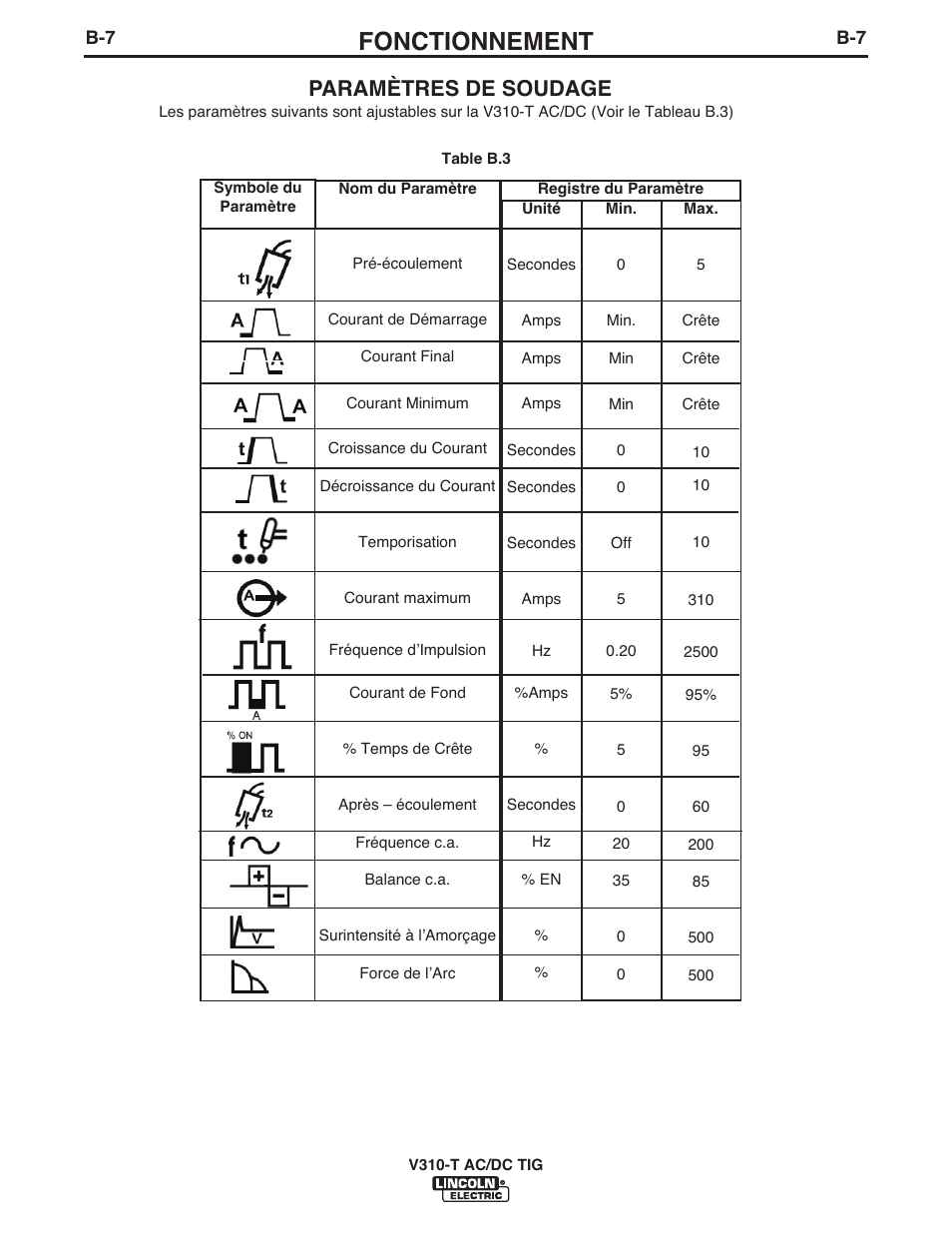 B-7 FONCTIONNEMENT B-7

PARAMÈTRES DE SOUDAGE

Les paramètres suivants sont ajustables sur la V310-T AC/DC (Voir le Tableau B.3)

Table B.3

| Symbole du Paramètre | Nom du Paramètre | Registre du Paramètre Unité | Min. | Max. |
|---|---|---|---|---|
| t1 | Pré-écoulement | Secondes | 0 | 5 |
| A | Courant de Démarrage | Amps | Min. | Crête |
| A | Courant Final | Amps | Min | Crête |
| A A | Courant Minimum | Amps | Min | Crête |
| t | Croissance du Courant | Secondes | 0 | 10 |
| t | Décroissance du Courant | Secondes | 0 | 10 |
| t | Temporisation | Secondes | Off | 10 |
| A | Courant maximum | Amps | 5 | 310 |
| f | Fréquence d'Impulsion | Hz | 0.20 | 2500 |
| A | Courant de Fond | %Amps | 5% | 95% |
| % ON | % Temps de Crête | % | 5 | 95 |
| t2 | Après – écoulement | Secondes | 0 | 60 |
| f | Fréquence c.a. | Hz | 20 | 200 |
| + − | Balance c.a. | % EN | 35 | 85 |
| V | Surintensité à l'Amorçage | % | 0 | 500 |
|  | Force de l'Arc | % | 0 | 500 |

V310-T AC/DC TIG
LINCOLN ELECTRIC